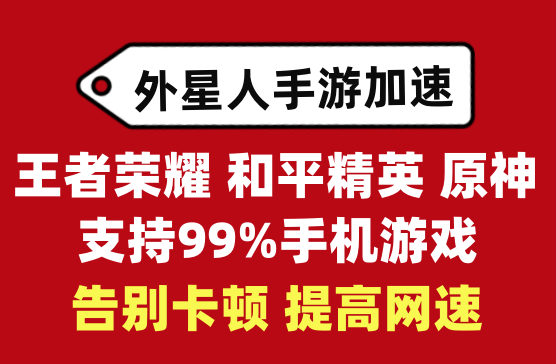 外星人手游加速

王者荣耀 和平精英 原神

支持99%手机游戏

告别卡顿 提高网速